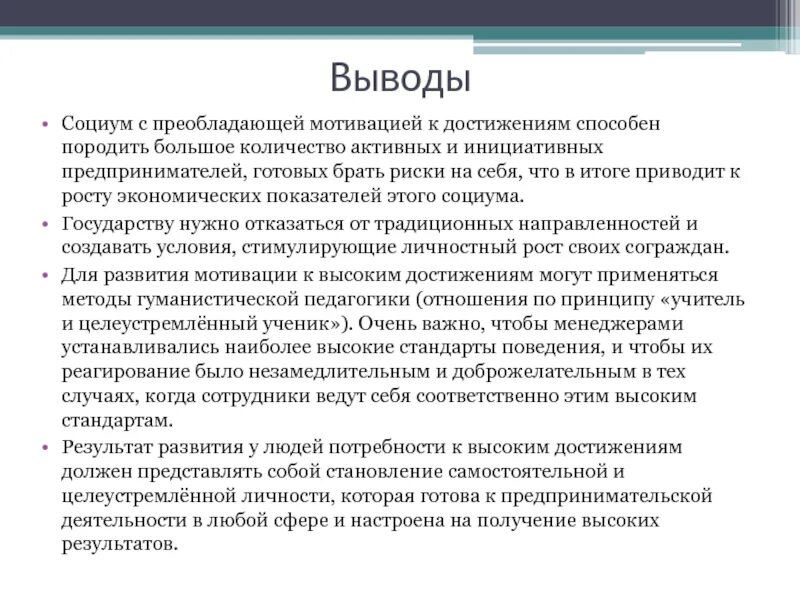 Выводы

• Социум с преобладающей мотивацией к достижениям способен породить большое количество активных и инициативных предпринимателей, готовых брать риски на себя, что в итоге приводит к росту экономических показателей этого социума.

• Государству нужно отказаться от традиционных направленностей и создавать условия, стимулирующие личностный рост своих сограждан.

• Для развития мотивации к высоким достижениям могут применяться методы гуманистической педагогики (отношения по принципу «учитель и целеустремлённый ученик»). Очень важно, чтобы менеджерами устанавливались наиболее высокие стандарты поведения, и чтобы их реагирование было незамедлительным и доброжелательным в тех случаях, когда сотрудники ведут себя соответственно этим высоким стандартам.

• Результат развития у людей потребности к высоким достижениям должен представлять собой становление самостоятельной и целеустремлённой личности, которая готова к предпринимательской деятельности в любой сфере и настроена на получение высоких результатов.